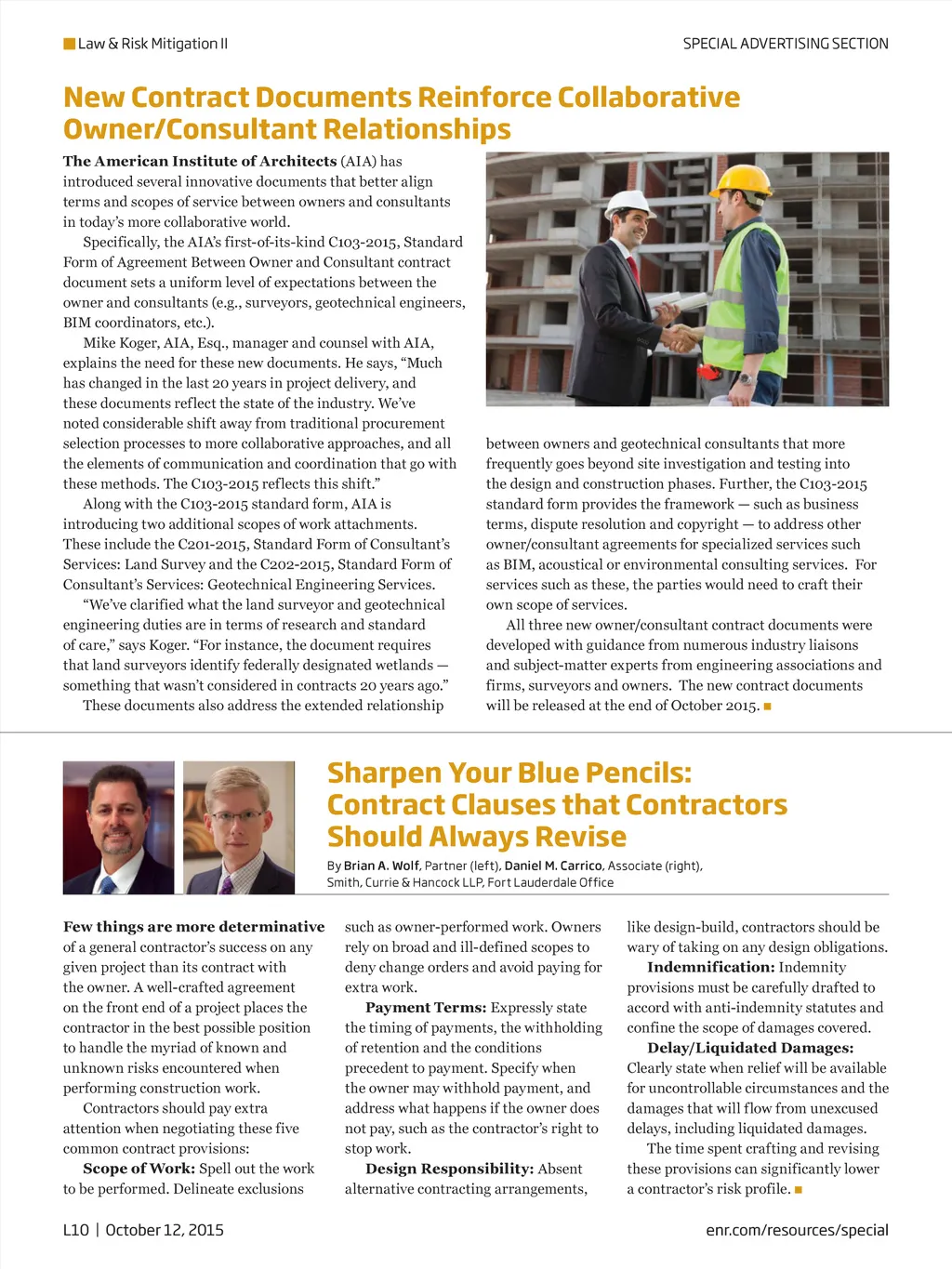 Law & Risk Mitigation II

SPECIAL ADVERTISING SECTION

New Contract Documents Reinforce Collaborative Owner/Consultant Relationships

The American Institute of Architects (AIA) has introduced several innovative documents that better align terms and scopes of service between owners and consultants in today's more collaborative world.

Specifically, the AIA's first-of-its-kind C103-2015, Standard Form of Agreement Between Owner and Consultant contract document sets a uniform level of expectations between the owner and consultants (e.g., surveyors, geotechnical engineers, BIM coordinators, etc.).

Mike Koger, AIA, Esq., manager and counsel with AIA, explains the need for these new documents. He says, "Much has changed in the last 20 years in project delivery, and these documents reflect the state of the industry. We've noted considerable shift away from traditional procurement selection processes to more collaborative approaches, and all the elements of communication and coordination that go with these methods. The C103-2015 reflects this shift."

Along with the C103-2015 standard form, AIA is introducing two additional scopes of work attachments. These include the C201-2015, Standard Form of Consultant's Services: Land Survey and the C202-2015, Standard Form of Consultant's Services: Geotechnical Engineering Services.

"We've clarified what the land surveyor and geotechnical engineering duties are in terms of research and standard of care," says Koger. "For instance, the document requires that land surveyors identify federally designated wetlands — something that wasn't considered in contracts 20 years ago."

These documents also address the extended relationship between owners and geotechnical consultants that more frequently goes beyond site investigation and testing into the design and construction phases. Further, the C103-2015 standard form provides the framework — such as business terms, dispute resolution and copyright — to address other owner/consultant agreements for specialized services such as BIM, acoustical or environmental consulting services. For services such as these, the parties would need to craft their own scope of services.

All three new owner/consultant contract documents were developed with guidance from numerous industry liaisons and subject-matter experts from engineering associations and firms, surveyors and owners. The new contract documents will be released at the end of October 2015.

Sharpen Your Blue Pencils: Contract Clauses that Contractors Should Always Revise

By Brian A. Wolf, Partner (left), Daniel M. Carrico, Associate (right), Smith, Currie & Hancock LLP, Fort Lauderdale Office

Few things are more determinative of a general contractor's success on any given project than its contract with the owner. A well-crafted agreement on the front end of a project places the contractor in the best possible position to handle the myriad of known and unknown risks encountered when performing construction work.

Contractors should pay extra attention when negotiating these five common contract provisions:

Scope of Work: Spell out the work to be performed. Delineate exclusions such as owner-performed work. Owners rely on broad and ill-defined scopes to deny change orders and avoid paying for extra work.

Payment Terms: Expressly state the timing of payments, the withholding of retention and the conditions precedent to payment. Specify when the owner may withhold payment, and address what happens if the owner does not pay, such as the contractor's right to stop work.

Design Responsibility: Absent alternative contracting arrangements, like design-build, contractors should be wary of taking on any design obligations.

Indemnification: Indemnity provisions must be carefully drafted to accord with anti-indemnity statutes and confine the scope of damages covered.

Delay/Liquidated Damages: Clearly state when relief will be available for uncontrollable circumstances and the damages that will flow from unexcused delays, including liquidated damages.

The time spent crafting and revising these provisions can significantly lower a contractor's risk profile.

L10 | October 12, 2015

enr.com/resources/special